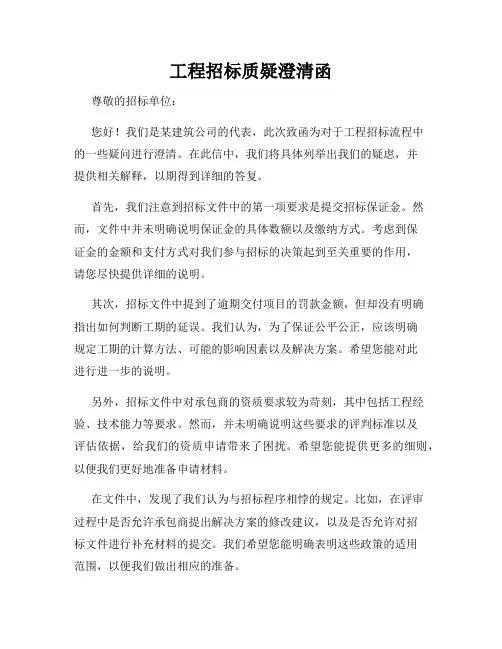 工程招标质疑澄清函

尊敬的招标单位：

您好！我们是某建筑公司的代表，此次致函为对于工程招标流程中的一些疑问进行澄清。在此信中，我们将具体列举出我们的疑虑，并提供相关解释，以期得到详细的答复。

首先，我们注意到招标文件中的第一项要求是提交招标保证金。然而，文件中并未明确说明保证金的具体数额以及缴纳方式。考虑到保证金的金额和支付方式对我们参与招标的决策起到至关重要的作用，请您尽快提供详细的说明。

其次，招标文件中提到了逾期交付项目的罚款金额，但却没有明确指出如何判断工期的延误。我们认为，为了保证公平公正，应该明确规定工期的计算方法、可能的影响因素以及解决方案。希望您能对此进行进一步的说明。

另外，招标文件中对承包商的资质要求较为苛刻，其中包括工程经验、技术能力等要求。然而，并未明确说明这些要求的评判标准以及评估依据，给我们的资质申请带来了困扰。希望您能提供更多的细则，以便我们更好地准备申请材料。

在文件中，发现了我们认为与招标程序相悖的规定。比如，在评审过程中是否允许承包商提出解决方案的修改建议，以及是否允许对招标文件进行补充材料的提交。我们希望您能明确表明这些政策的适用范围，以便我们做出相应的准备。